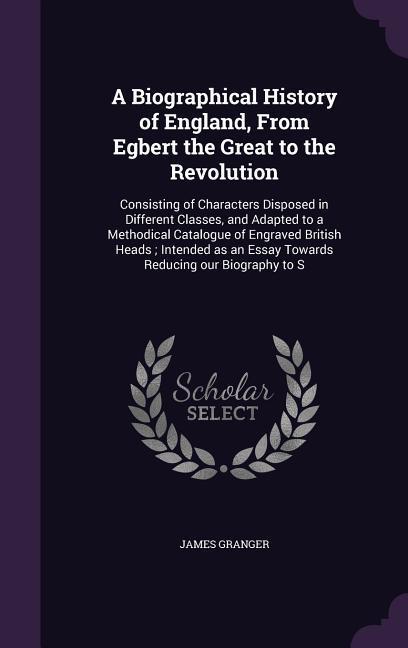 A Biographical History of England, From Egbert the Great to the Revolution

Consisting of Characters Disposed in Different Classes, and Adapted to a Methodical Catalogue of Engraved British Heads ; Intended as an Essay Towards Reducing our Biography to S

Scholar SELECT

JAMES GRANGER